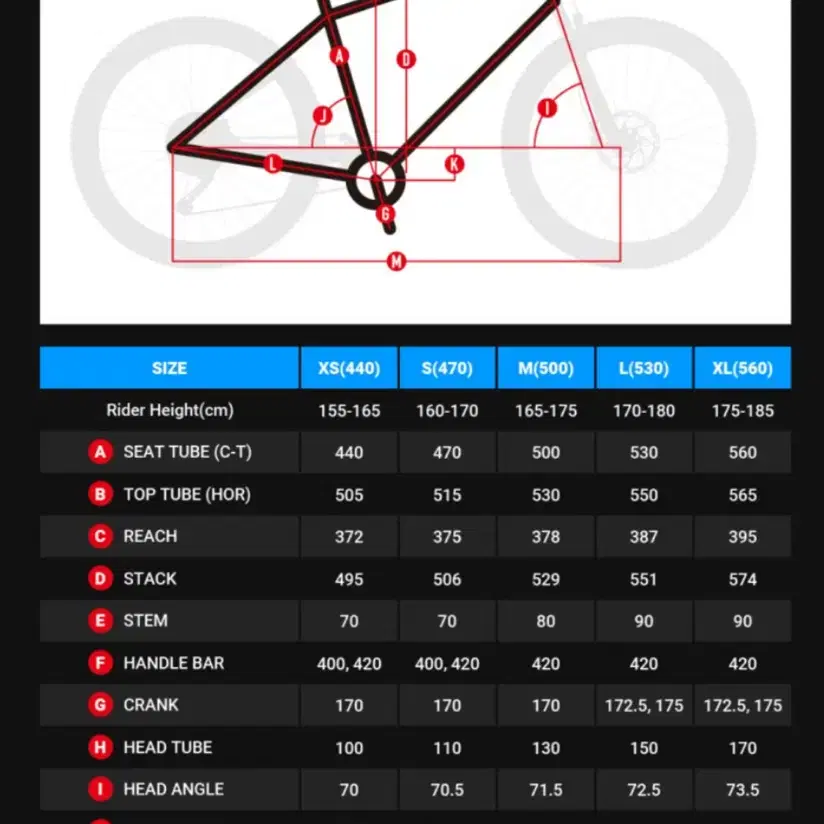 A
D
J
I
L
K
G
M

| SIZE | XS(440) | S(470) | M(500) | L(530) | XL(560) |
|---|---|---|---|---|---|
| Rider Height(cm) | 155-165 | 160-170 | 165-175 | 170-180 | 175-185 |
| A SEAT TUBE (C-T) | 440 | 470 | 500 | 530 | 560 |
| B TOP TUBE (HOR) | 505 | 515 | 530 | 550 | 565 |
| C REACH | 372 | 375 | 378 | 387 | 395 |
| D STACK | 495 | 506 | 529 | 551 | 574 |
| E STEM | 70 | 70 | 80 | 90 | 90 |
| F HANDLE BAR | 400, 420 | 400, 420 | 420 | 420 | 420 |
| G CRANK | 170 | 170 | 170 | 172.5, 175 | 172.5, 175 |
| H HEAD TUBE | 100 | 110 | 130 | 150 | 170 |
| I HEAD ANGLE | 70 | 70.5 | 71.5 | 72.5 | 73.5 |